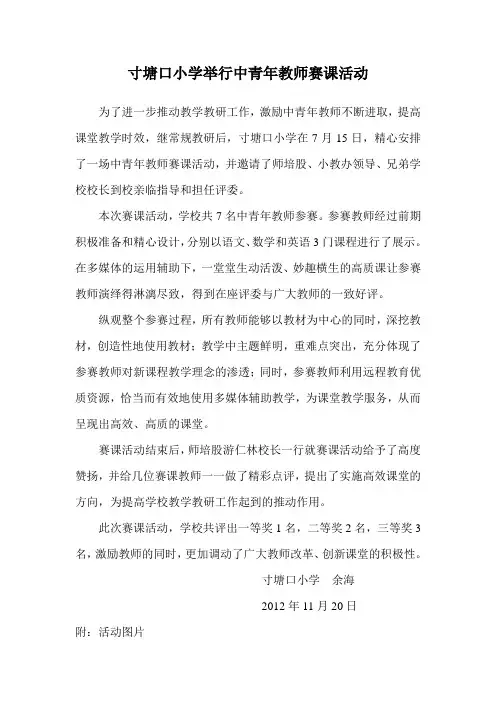 寸塘口小学举行中青年教师赛课活动

为了进一步推动教学教研工作，激励中青年教师不断进取，提高课堂教学时效，继常规教研后，寸塘口小学在 7 月 15 日，精心安排了一场中青年教师赛课活动，并邀请了师培股、小教办领导、兄弟学校校长到校亲临指导和担任评委。

本次赛课活动，学校共 7 名中青年教师参赛。参赛教师经过前期积极准备和精心设计，分别以语文、数学和英语 3 门课程进行了展示。在多媒体的运用辅助下，一堂堂生动活泼、妙趣横生的高质课让参赛教师演绎得淋漓尽致，得到在座评委与广大教师的一致好评。

纵观整个参赛过程，所有教师能够以教材为中心的同时，深挖教材，创造性地使用教材；教学中主题鲜明，重难点突出，充分体现了参赛教师对新课程教学理念的渗透；同时，参赛教师利用远程教育优质资源，恰当而有效地使用多媒体辅助教学，为课堂教学服务，从而呈现出高效、高质的课堂。

赛课活动结束后，师培股游仁林校长一行就赛课活动给予了高度赞扬，并给几位赛课教师一一做了精彩点评，提出了实施高效课堂的方向，为提高学校教学教研工作起到的推动作用。

此次赛课活动，学校共评出一等奖 1 名，二等奖 2 名，三等奖 3 名，激励教师的同时，更加调动了广大教师改革、创新课堂的积极性。

寸塘口小学　余海

2012 年 11 月 20 日

附：活动图片